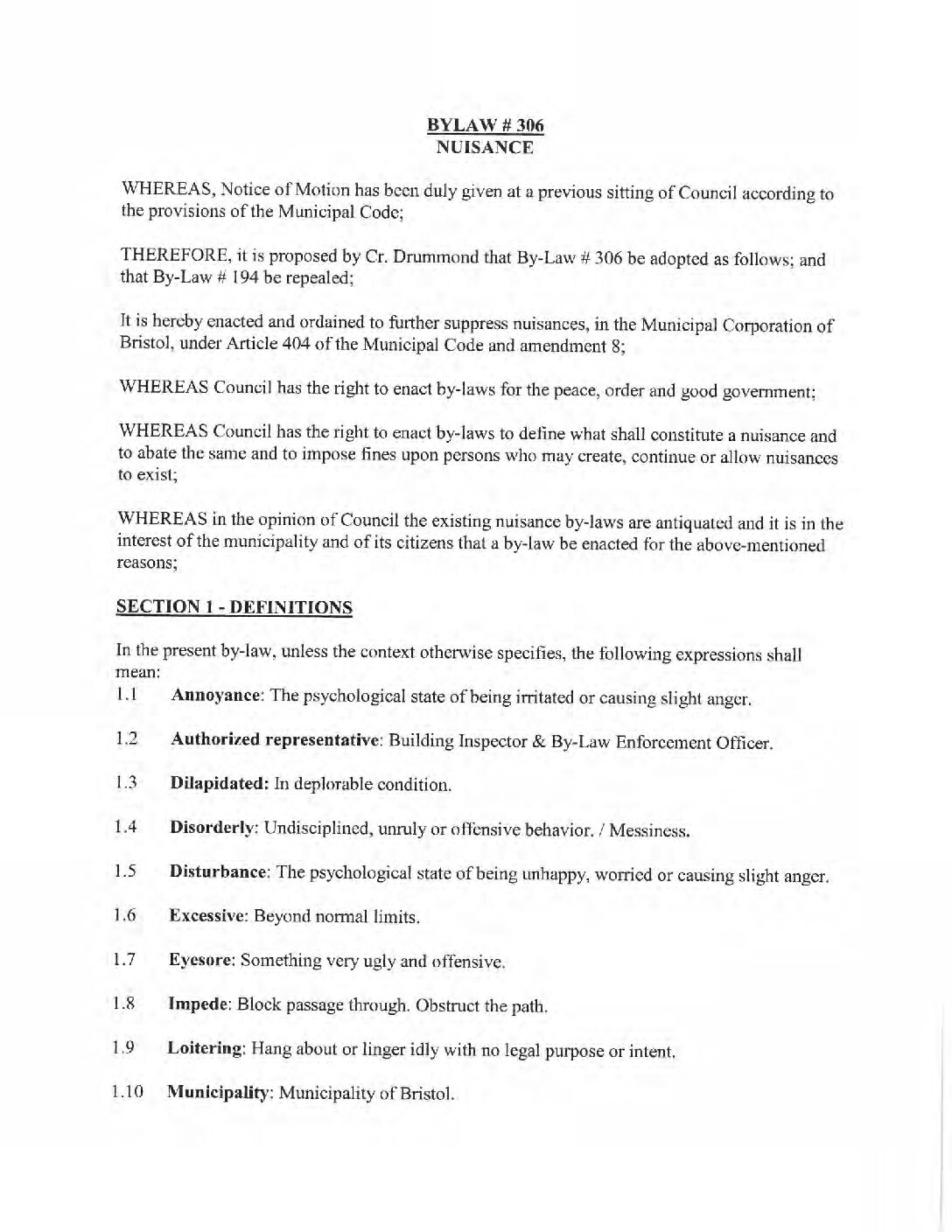 BYLAW # 306
NUISANCE

WHEREAS, Notice of Motion has been duly given at a previous sitting of Council according to the provisions of the Municipal Code;

THEREFORE, it is proposed by Cr. Drummond that By-Law # 306 be adopted as follows; and that By-Law # 194 be repealed;

It is hereby enacted and ordained to further suppress nuisances, in the Municipal Corporation of Bristol, under Article 404 of the Municipal Code and amendment 8;

WHEREAS Council has the right to enact by-laws for the peace, order and good government;

WHEREAS Council has the right to enact by-laws to define what shall constitute a nuisance and to abate the same and to impose fines upon persons who may create, continue or allow nuisances to exist;

WHEREAS in the opinion of Council the existing nuisance by-laws are antiquated and it is in the interest of the municipality and of its citizens that a by-law be enacted for the above-mentioned reasons;

SECTION 1 - DEFINITIONS

In the present by-law, unless the context otherwise specifies, the following expressions shall mean:

1.1 Annoyance: The psychological state of being irritated or causing slight anger.

1.2 Authorized representative: Building Inspector & By-Law Enforcement Officer.

1.3 Dilapidated: In deplorable condition.

1.4 Disorderly: Undisciplined, unruly or offensive behavior. / Messiness.

1.5 Disturbance: The psychological state of being unhappy, worried or causing slight anger.

1.6 Excessive: Beyond normal limits.

1.7 Eyesore: Something very ugly and offensive.

1.8 Impede: Block passage through. Obstruct the path.

1.9 Loitering: Hang about or linger idly with no legal purpose or intent.

1.10 Municipality: Municipality of Bristol.